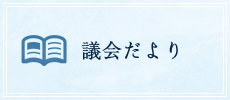 議会だより